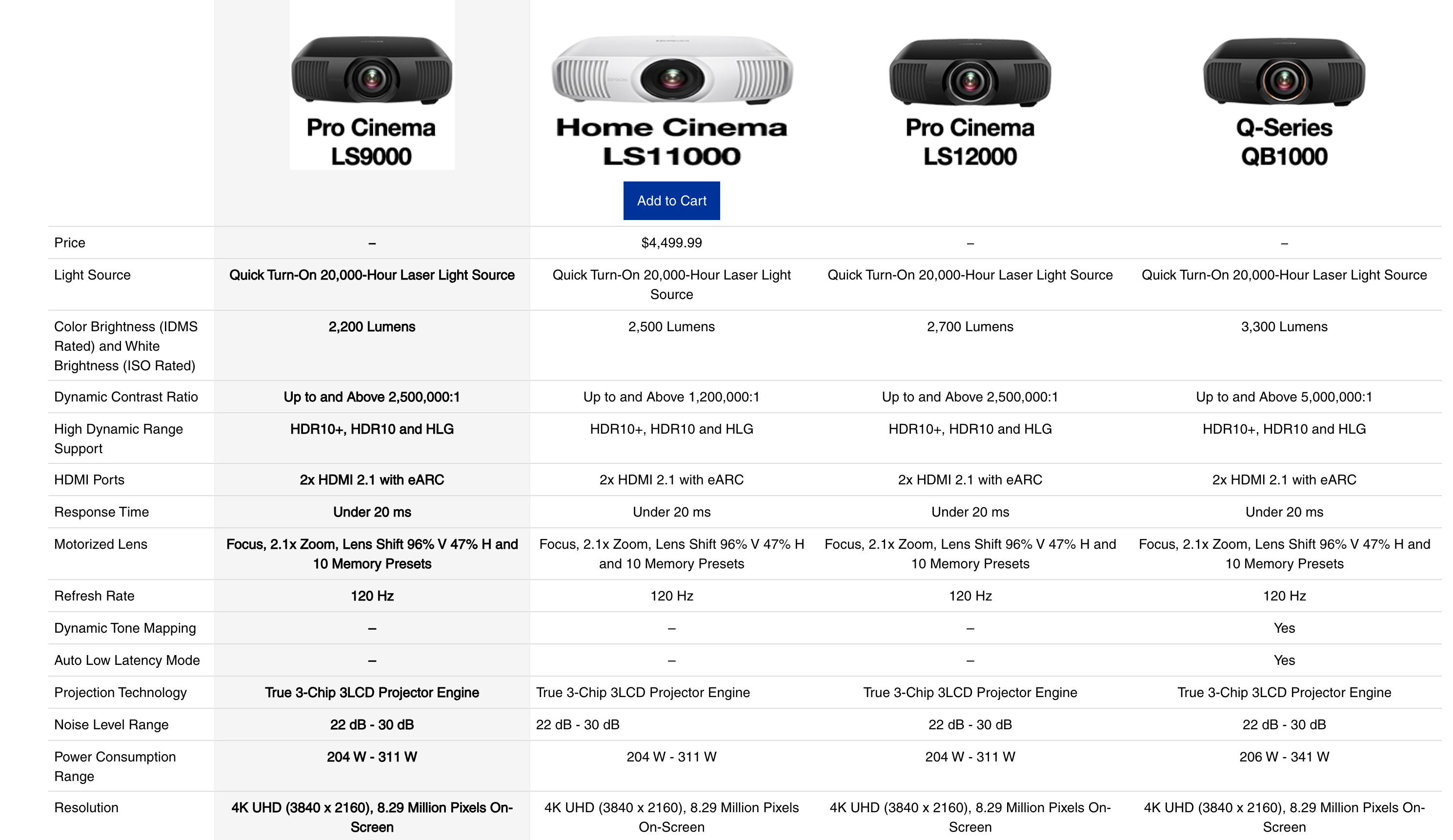 |  | Pro Cinema LS9000 | Home Cinema LS11000 Add to Cart | Pro Cinema LS12000 | Q-Series QB1000 |
|---|---|---|---|---|
| Price | – | $4,499.99 | – | – |
| Light Source | Quick Turn-On 20,000-Hour Laser Light Source | Quick Turn-On 20,000-Hour Laser Light Source | Quick Turn-On 20,000-Hour Laser Light Source | Quick Turn-On 20,000-Hour Laser Light Source |
| Color Brightness (IDMS Rated) and White Brightness (ISO Rated) | 2,200 Lumens | 2,500 Lumens | 2,700 Lumens | 3,300 Lumens |
| Dynamic Contrast Ratio | Up to and Above 2,500,000:1 | Up to and Above 1,200,000:1 | Up to and Above 2,500,000:1 | Up to and Above 5,000,000:1 |
| High Dynamic Range Support | HDR10+, HDR10 and HLG | HDR10+, HDR10 and HLG | HDR10+, HDR10 and HLG | HDR10+, HDR10 and HLG |
| HDMI Ports | 2x HDMI 2.1 with eARC | 2x HDMI 2.1 with eARC | 2x HDMI 2.1 with eARC | 2x HDMI 2.1 with eARC |
| Response Time | Under 20 ms | Under 20 ms | Under 20 ms | Under 20 ms |
| Motorized Lens | Focus, 2.1x Zoom, Lens Shift 96% V 47% H and 10 Memory Presets | Focus, 2.1x Zoom, Lens Shift 96% V 47% H and 10 Memory Presets | Focus, 2.1x Zoom, Lens Shift 96% V 47% H and 10 Memory Presets | Focus, 2.1x Zoom, Lens Shift 96% V 47% H and 10 Memory Presets |
| Refresh Rate | 120 Hz | 120 Hz | 120 Hz | 120 Hz |
| Dynamic Tone Mapping | – | – | – | Yes |
| Auto Low Latency Mode | – | – | – | Yes |
| Projection Technology | True 3-Chip 3LCD Projector Engine | True 3-Chip 3LCD Projector Engine | True 3-Chip 3LCD Projector Engine | True 3-Chip 3LCD Projector Engine |
| Noise Level Range | 22 dB - 30 dB | 22 dB - 30 dB | 22 dB - 30 dB | 22 dB - 30 dB |
| Power Consumption Range | 204 W - 311 W | 204 W - 311 W | 204 W - 311 W | 206 W - 341 W |
| Resolution | 4K UHD (3840 x 2160), 8.29 Million Pixels On-Screen | 4K UHD (3840 x 2160), 8.29 Million Pixels On-Screen | 4K UHD (3840 x 2160), 8.29 Million Pixels On-Screen | 4K UHD (3840 x 2160), 8.29 Million Pixels On-Screen |